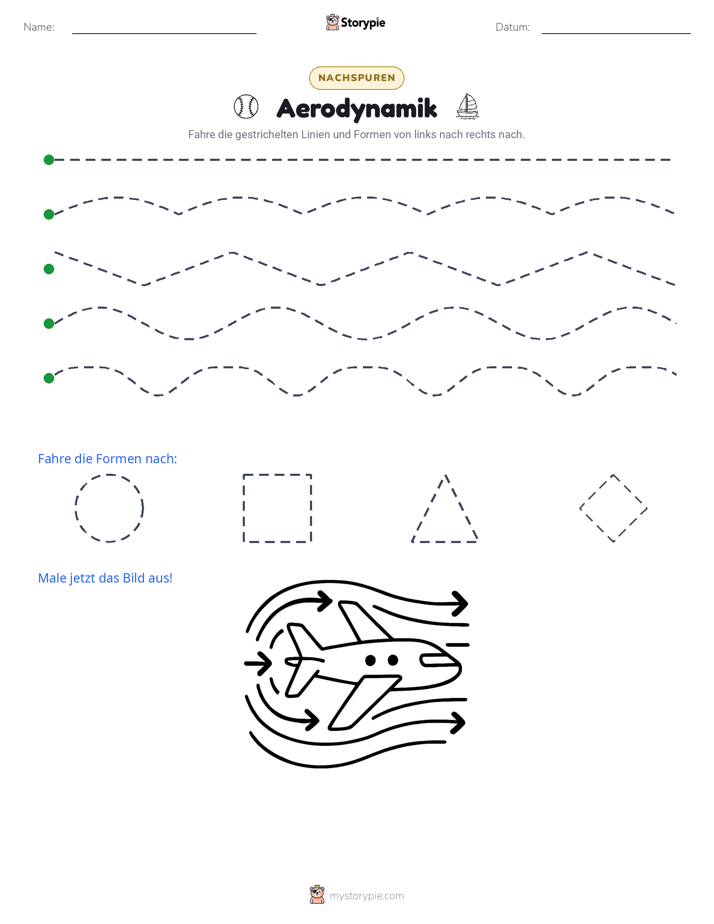 Name: ____ Storypie Datum: ____

NACHSPUREN

Aerodynamik

Fahre die gestrichelten Linien und Formen von links nach rechts nach.

Fahre die Formen nach:

Male jetzt das Bild aus!

mystorypie.com